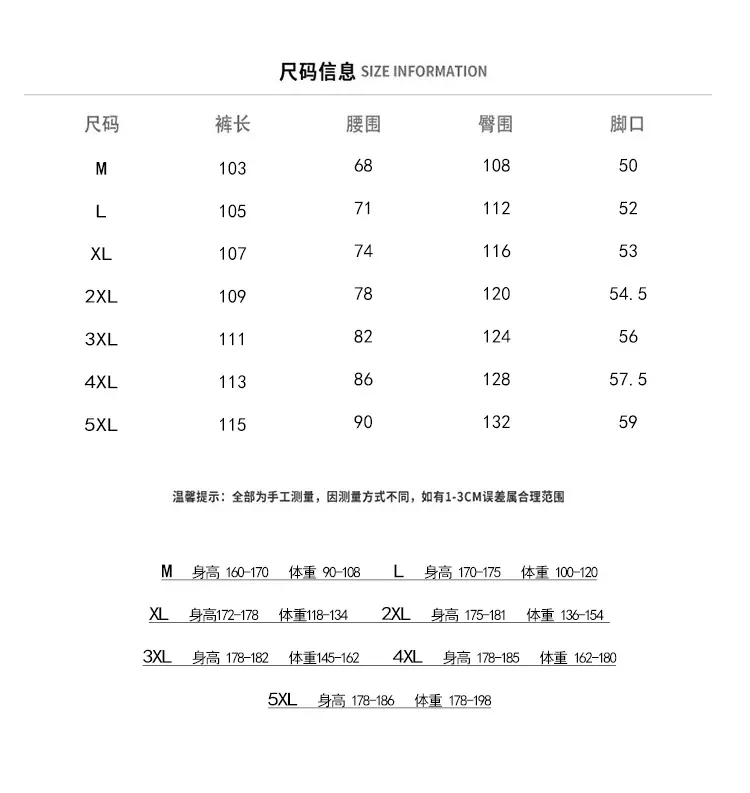 尺码信息 SIZE INFORMATION

| 尺码 | 裤长 | 腰围 | 臀围 | 脚口 |
|---|---|---|---|---|
| M | 103 | 68 | 108 | 50 |
| L | 105 | 71 | 112 | 52 |
| XL | 107 | 74 | 116 | 53 |
| 2XL | 109 | 78 | 120 | 54.5 |
| 3XL | 111 | 82 | 124 | 56 |
| 4XL | 113 | 86 | 128 | 57.5 |
| 5XL | 115 | 90 | 132 | 59 |

温馨提示：全部为手工测量，因测量方式不同，如有1-3CM误差属合理范围

M 身高 160-170 体重 90-108 L 身高 170-175 体重 100-120

XL 身高172-178 体重118-134 2XL 身高 175-181 体重 136-154

3XL 身高 178-182 体重145-162 4XL 身高 178-185 体重 162-180

5XL 身高 178-186 体重 178-198